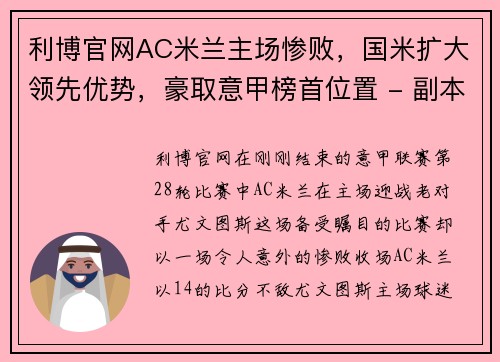 利博官网AC米兰主场惨败，国米扩大领先优势，豪取意甲榜首位置 - 副本

利博官网在刚刚结束的意甲联赛第28轮比赛中AC米兰在主场迎战老对手尤文图斯这场备受瞩目的比赛却以一场令人意外的惨败收场AC米兰以14的比分不敌尤文图斯主场球迷